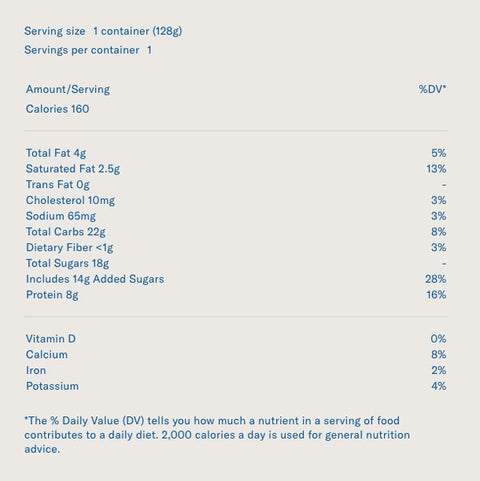 Serving size 1 container (128g)
Servings per container 1

| Amount/Serving | %DV* |
|---|---|
| Calories 160 | |
| Total Fat 4g | 5% |
| Saturated Fat 2.5g | 13% |
| Trans Fat 0g | - |
| Cholesterol 10mg | 3% |
| Sodium 65mg | 3% |
| Total Carbs 22g | 8% |
| Dietary Fiber <1g | 3% |
| Total Sugars 18g | - |
| Includes 14g Added Sugars | 28% |
| Protein 8g | 16% |
| Vitamin D | 0% |
| Calcium | 8% |
| Iron | 2% |
| Potassium | 4% |

*The % Daily Value (DV) tells you how much a nutrient in a serving of food contributes to a daily diet. 2,000 calories a day is used for general nutrition advice.